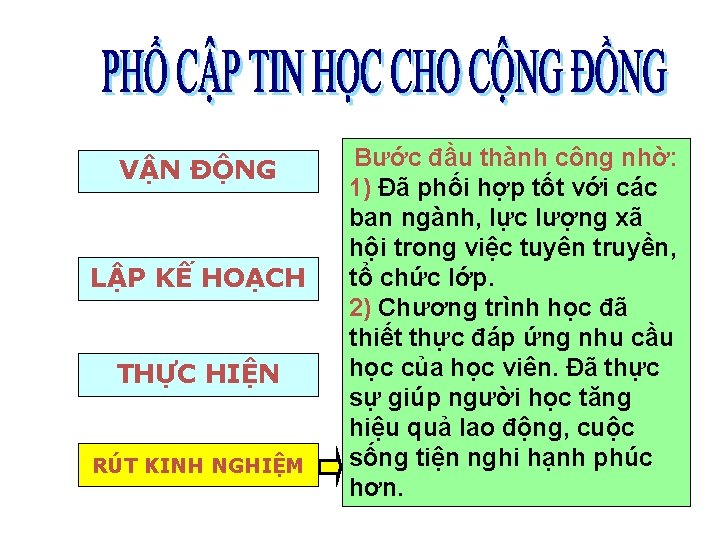 PHỔ CẬP TIN HỌC CHO CỘNG ĐỒNG

VẬN ĐỘNG

LẬP KẾ HOẠCH

THỰC HIỆN

RÚT KINH NGHIỆM

Bước đầu thành công nhờ:

1) Đã phối hợp tốt với các ban ngành, lực lượng xã hội trong việc tuyên truyền, tổ chức lớp.

2) Chương trình học đã thiết thực đáp ứng nhu cầu học của học viên. Đã thực sự giúp người học tăng hiệu quả lao động, cuộc sống tiện nghi hạnh phúc hơn.